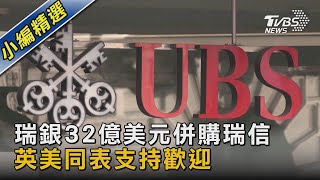 小編精選

TVBS NEWS

UBS

瑞銀32億美元併購瑞信
英美同表支持歡迎